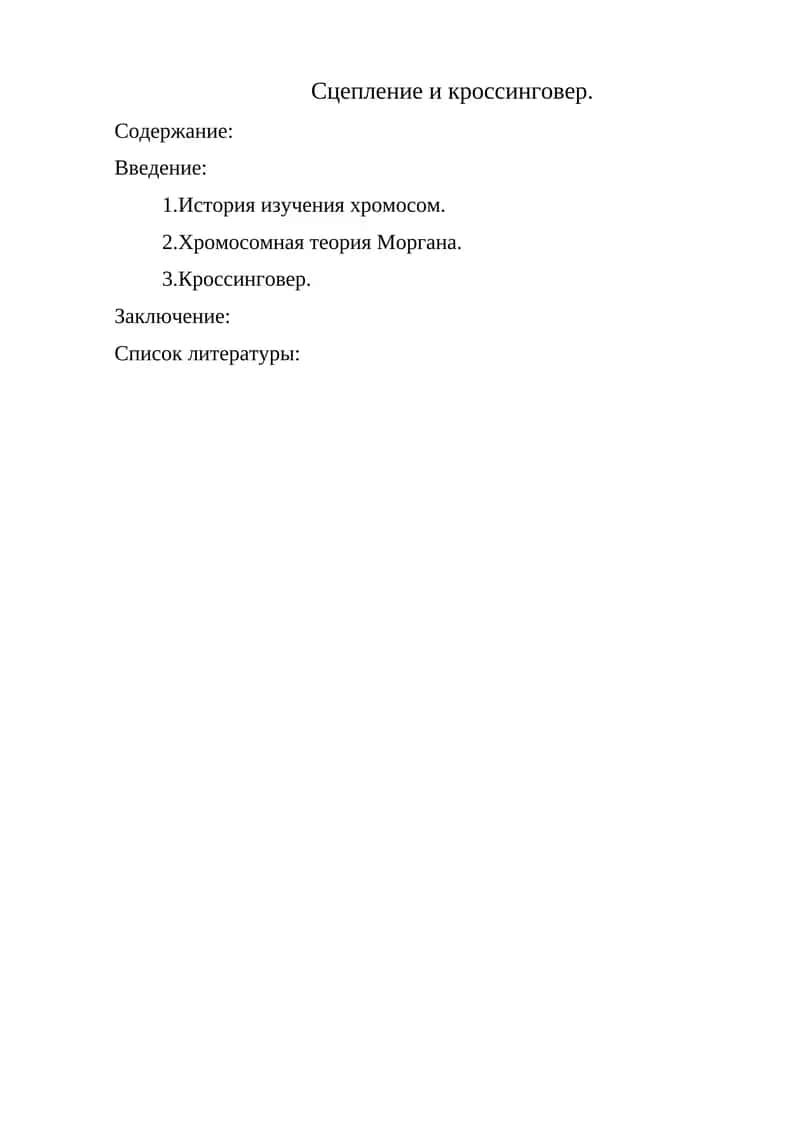 Сцепление и кроссинговер.

Содержание:

Введение:

1.История изучения хромосом.

2.Хромосомная теория Моргана.

3.Кроссинговер.

Заключение:

Список литературы: